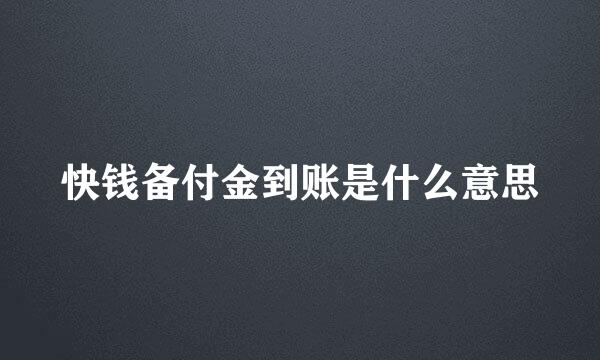 快钱备付金到账是什么意思